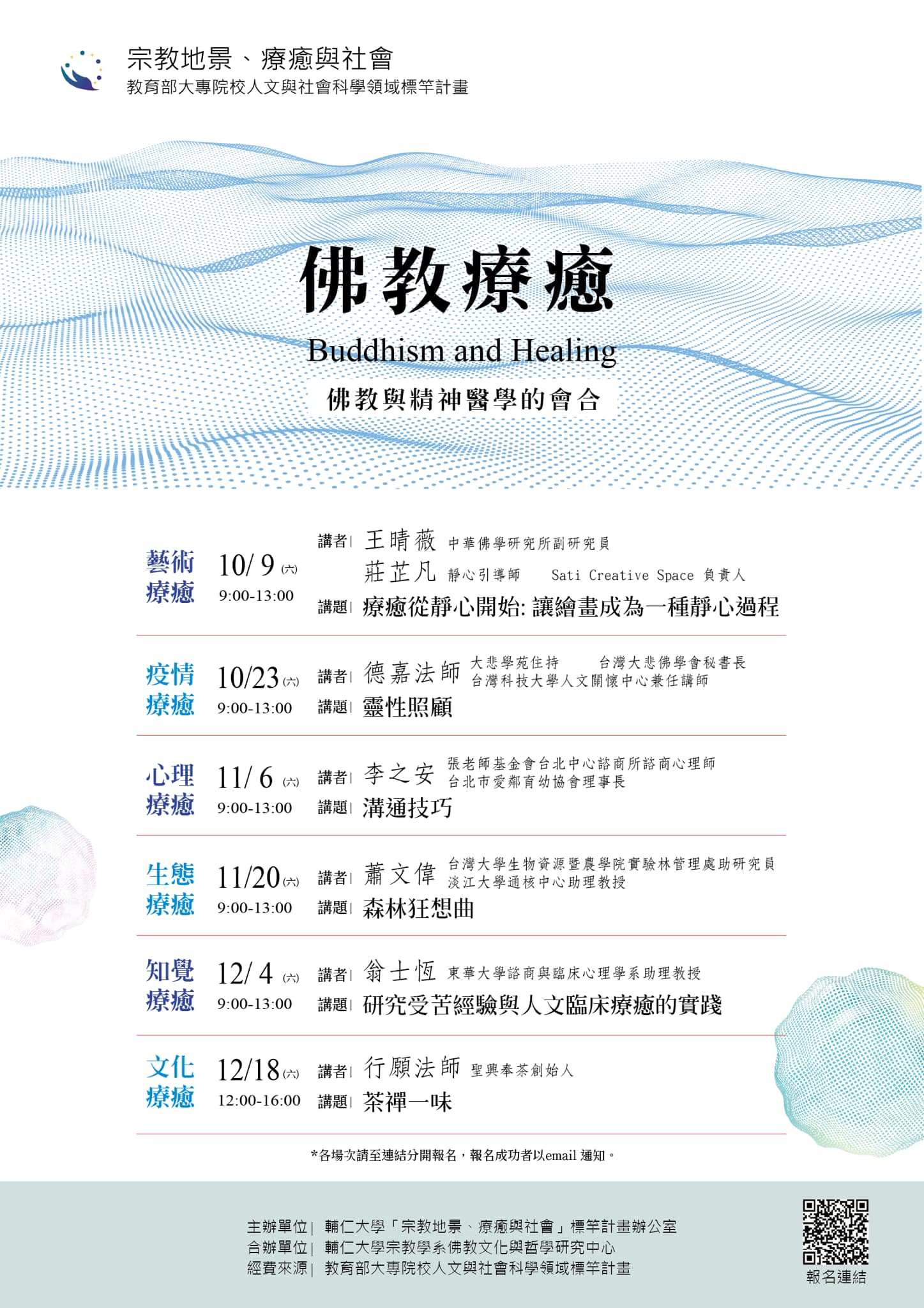 宗教地景、療癒與社會
教育部大專院校人文與社會科學領域標竿計畫

佛教療癒
Buddhism and Healing
佛教與精神醫學的會合

藝術療癒 10/ 9 (六) 9:00-13:00
講者| 王晴薇 中華佛學研究所副研究員
莊芷凡 靜心引導師 Sati Creative Space 負責人
講題| 療癒從靜心開始: 讓繪畫成為一種靜心過程

疫情療癒 10/23 (六) 9:00-13:00
講者| 德嘉法師 大悲學苑住持 台灣大悲佛學會秘書長 台灣科技大學人文關懷中心兼任講師
講題| 靈性照顧

心理療癒 11/ 6 (六) 9:00-13:00
講者| 李之安 張老師基金會台北中心諮商所諮商心理師 台北市愛鄰育幼協會理事長
講題| 溝通技巧

生態療癒 11/20 (六) 9:00-13:00
講者| 蕭文偉 台灣大學生物資源暨農學院實驗林管理處助研究員 淡江大學通核中心助理教授
講題| 森林狂想曲

知覺療癒 12/ 4 (六) 9:00-13:00
講者| 翁士恆 東華大學諮商與臨床心理學系助理教授
講題| 研究受苦經驗與人文臨床療癒的實踐

文化療癒 12/18 (六) 12:00-16:00
講者| 行願法師 聖興奉茶創始人
講題| 茶禪一味

*各場次請至連結分開報名，報名成功者以email 通知。

主辦單位| 輔仁大學「宗教地景、療癒與社會」標竿計畫辦公室
合辦單位| 輔仁大學宗教學系佛教文化與哲學研究中心
經費來源| 教育部大專院校人文與社會科學領域標竿計畫

報名連結